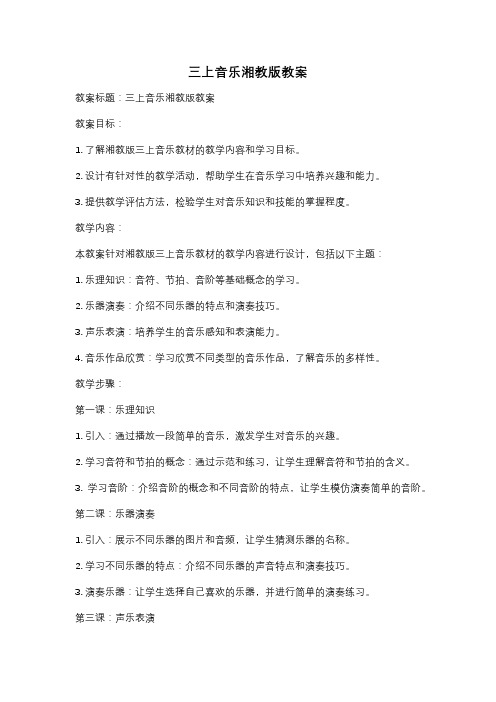 三上音乐湘教版教案

教案标题：三上音乐湘教版教案

教案目标：

1. 了解湘教版三上音乐教材的教学内容和学习目标。

2. 设计有针对性的教学活动，帮助学生在音乐学习中培养兴趣和能力。

3. 提供教学评估方法，检验学生对音乐知识和技能的掌握程度。

教学内容：

本教案针对湘教版三上音乐教材的教学内容进行设计，包括以下主题：

1. 乐理知识：音符、节拍、音阶等基础概念的学习。

2. 乐器演奏：介绍不同乐器的特点和演奏技巧。

3. 声乐表演：培养学生的音乐感知和表演能力。

4. 音乐作品欣赏：学习欣赏不同类型的音乐作品，了解音乐的多样性。

教学步骤：

第一课：乐理知识

1. 引入：通过播放一段简单的音乐，激发学生对音乐的兴趣。

2. 学习音符和节拍的概念：通过示范和练习，让学生理解音符和节拍的含义。

3. 学习音阶：介绍音阶的概念和不同音阶的特点，让学生模仿演奏简单的音阶。

第二课：乐器演奏

1. 引入：展示不同乐器的图片和音频，让学生猜测乐器的名称。

2. 学习不同乐器的特点：介绍不同乐器的声音特点和演奏技巧。

3. 演奏乐器：让学生选择自己喜欢的乐器，并进行简单的演奏练习。

第三课：声乐表演